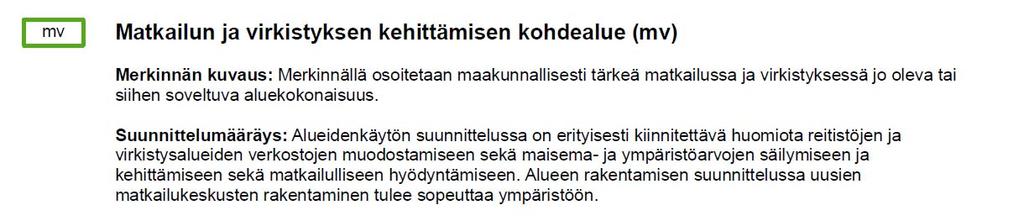 mv

Matkailun ja virkistyksen kehittämisen kohdealue (mv)

Merkinnän kuvaus: Merkinnällä osoitetaan maakunnallisesti tärkeä matkailussa ja virkistyksessä jo oleva tai siihen soveltuva aluekokonaisuus.

Suunnittelumääräys: Alueidenkäytön suunnittelussa on erityisesti kiinnitettävä huomiota reitistöjen ja virkistysalueiden verkostojen muodostamiseen sekä maisema- ja ympäristöarvojen säilymiseen ja kehittämiseen sekä matkailulliseen hyödyntämiseen. Alueen rakentamisen suunnittelussa uusien matkailukeskusten rakentaminen tulee sopeuttaa ympäristöön.